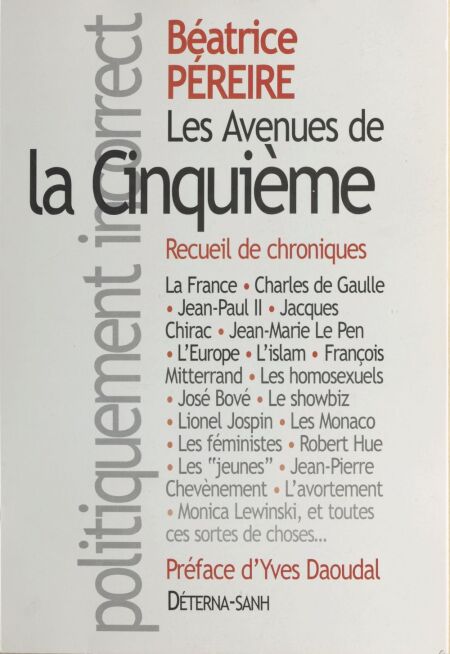 politiquement incorrect

Béatrice PÉREIRE

Les Avenues de la Cinquième

Recueil de chroniques

La France • Charles de Gaulle • Jean-Paul II • Jacques Chirac • Jean-Marie Le Pen • L'Europe • L'islam • François Mitterrand • Les homosexuels • José Bové • Le showbiz • Lionel Jospin • Les Monaco • Les féministes • Robert Hue • Les "jeunes" • Jean-Pierre Chevènement • L'avortement • Monica Lewinski, et toutes ces sortes de choses...

Préface d'Yves Daoudal

DÉTERNA-SANH